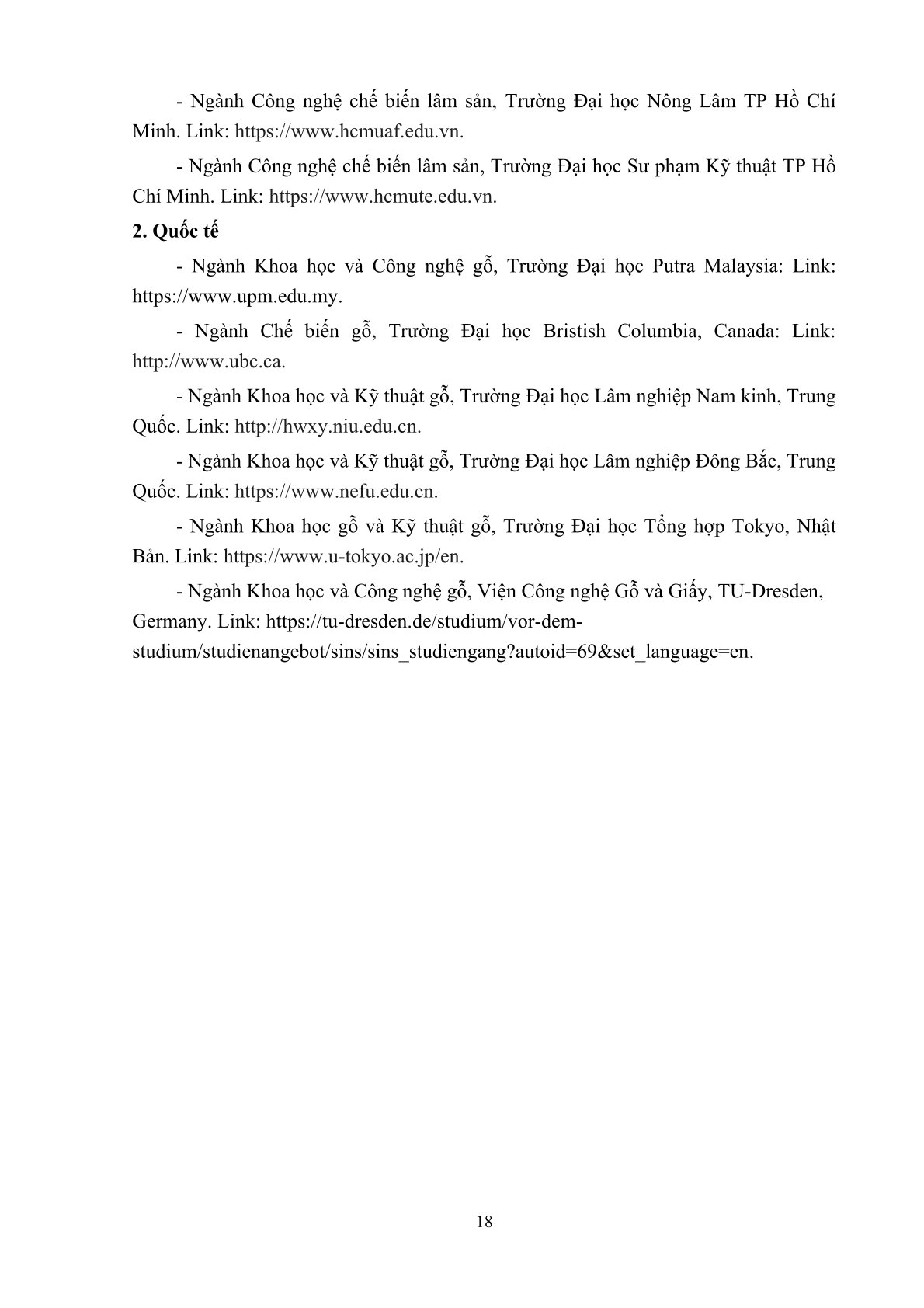 - Ngành Công nghệ chế biến lâm sản, Trường Đại học Nông Lâm TP Hồ Chí Minh. Link: https://www.hcmuaf.edu.vn.

- Ngành Công nghệ chế biến lâm sản, Trường Đại học Sư phạm Kỹ thuật TP Hồ Chí Minh. Link: https://www.hcmute.edu.vn.

2. Quốc tế

- Ngành Khoa học và Công nghệ gỗ, Trường Đại học Putra Malaysia: Link: https://www.upm.edu.my.

- Ngành Chế biến gỗ, Trường Đại học Bristish Columbia, Canada: Link: http://www.ubc.ca.

- Ngành Khoa học và Kỹ thuật gỗ, Trường Đại học Lâm nghiệp Nam kinh, Trung Quốc. Link: http://hwxy.niu.edu.cn.

- Ngành Khoa học và Kỹ thuật gỗ, Trường Đại học Lâm nghiệp Đông Bắc, Trung Quốc. Link: https://www.nefu.edu.cn.

- Ngành Khoa học gỗ và Kỹ thuật gỗ, Trường Đại học Tổng hợp Tokyo, Nhật Bản. Link: https://www.u-tokyo.ac.jp/en.

- Ngành Khoa học và Công nghệ gỗ, Viện Công nghệ Gỗ và Giấy, TU-Dresden, Germany. Link: https://tu-dresden.de/studium/vor-dem-studium/studienangebot/sins/sins_studiengang?autoid=69&set_language=en.

18